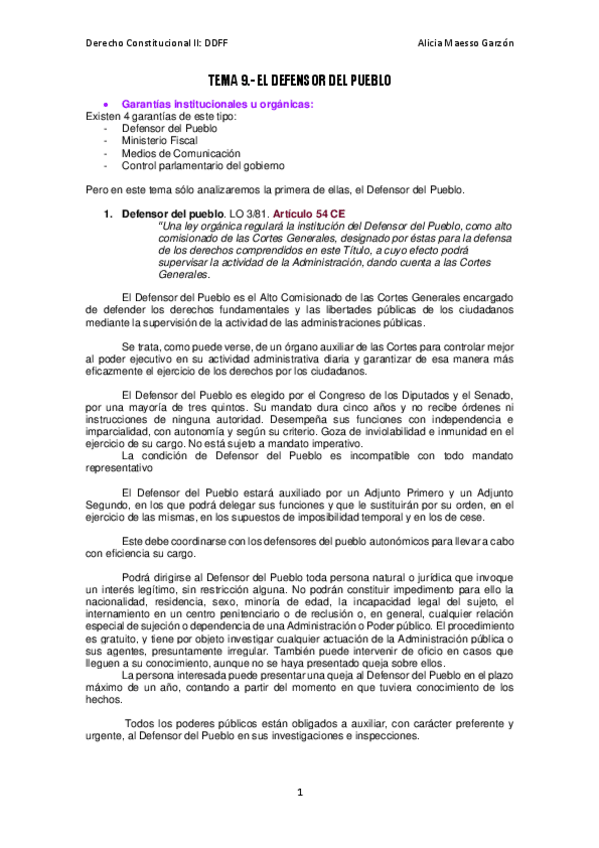 Derecho Constitucional II: DDFF

Alicia Maesso Garzón

TEMA 9.- EL DEFENSOR DEL PUEBLO

• Garantías institucionales u orgánicas:
Existen 4 garantías de este tipo:
- Defensor del Pueblo
- Ministerio Fiscal
- Medios de Comunicación
- Control parlamentario del gobierno

Pero en este tema sólo analizaremos la primera de ellas, el Defensor del Pueblo.

1. Defensor del pueblo. LO 3/81. Artículo 54 CE
"Una ley orgánica regulará la institución del Defensor del Pueblo, como alto comisionado de las Cortes Generales, designado por éstas para la defensa de los derechos comprendidos en este Título, a cuyo efecto podrá supervisar la actividad de la Administración, dando cuenta a las Cortes Generales.

El Defensor del Pueblo es el Alto Comisionado de las Cortes Generales encargado de defender los derechos fundamentales y las libertades públicas de los ciudadanos mediante la supervisión de la actividad de las administraciones públicas.

Se trata, como puede verse, de un órgano auxiliar de las Cortes para controlar mejor al poder ejecutivo en su actividad administrativa diaria y garantizar de esa manera más eficazmente el ejercicio de los derechos por los ciudadanos.

El Defensor del Pueblo es elegido por el Congreso de los Diputados y el Senado, por una mayoría de tres quintos. Su mandato dura cinco años y no recibe órdenes ni instrucciones de ninguna autoridad. Desempeña sus funciones con independencia e imparcialidad, con autonomía y según su criterio. Goza de inviolabilidad e inmunidad en el ejercicio de su cargo. No está sujeto a mandato imperativo.
La condición de Defensor del Pueblo es incompatible con todo mandato representativo

El Defensor del Pueblo estará auxiliado por un Adjunto Primero y un Adjunto Segundo, en los que podrá delegar sus funciones y que le sustituirán por su orden, en el ejercicio de las mismas, en los supuestos de imposibilidad temporal y en los de cese.

Este debe coordinarse con los defensores del pueblo autonómicos para llevar a cabo con eficiencia su cargo.

Podrá dirigirse al Defensor del Pueblo toda persona natural o jurídica que invoque un interés legítimo, sin restricción alguna. No podrán constituir impedimento para ello la nacionalidad, residencia, sexo, minoría de edad, la incapacidad legal del sujeto, el internamiento en un centro penitenciario o de reclusión o, en general, cualquier relación especial de sujeción o dependencia de una Administración o Poder público. El procedimiento es gratuito, y tiene por objeto investigar cualquier actuación de la Administración pública o sus agentes, presuntamente irregular. También puede intervenir de oficio en casos que lleguen a su conocimiento, aunque no se haya presentado queja sobre ellos.
La persona interesada puede presentar una queja al Defensor del Pueblo en el plazo máximo de un año, contando a partir del momento en que tuviera conocimiento de los hechos.

Todos los poderes públicos están obligados a auxiliar, con carácter preferente y urgente, al Defensor del Pueblo en sus investigaciones e inspecciones.

1